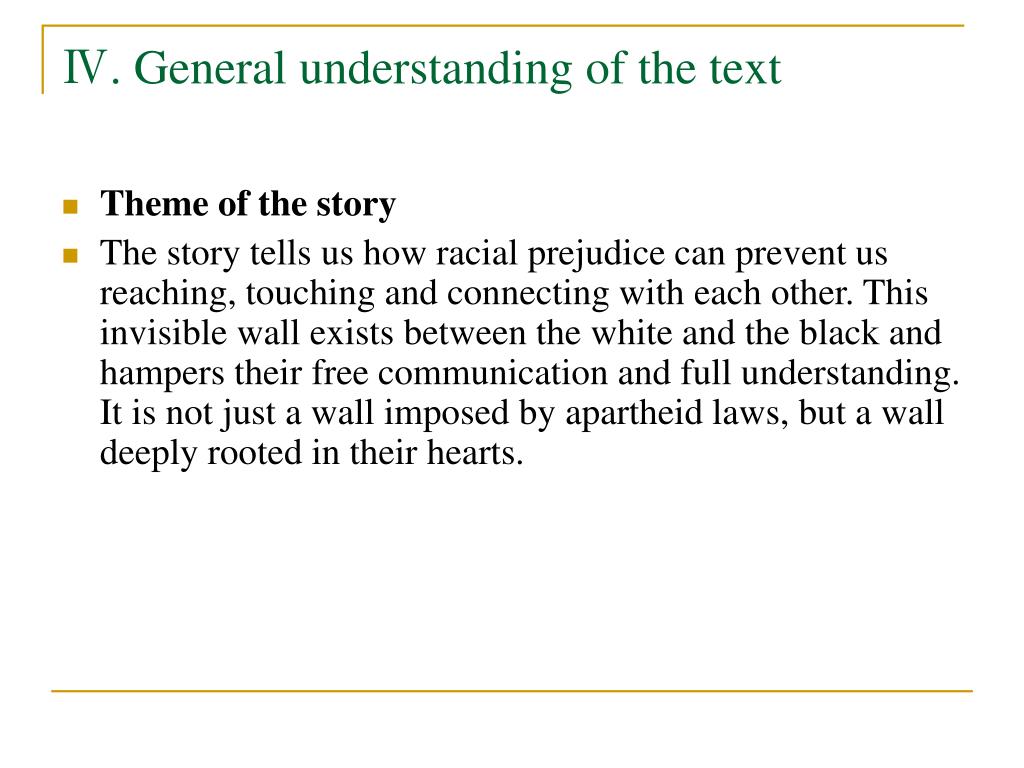 Ⅳ. General understanding of the text

Theme of the story

The story tells us how racial prejudice can prevent us reaching, touching and connecting with each other. This invisible wall exists between the white and the black and hampers their free communication and full understanding. It is not just a wall imposed by apartheid laws, but a wall deeply rooted in their hearts.